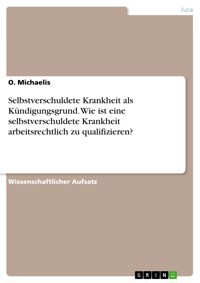 Jura

O. Michaelis

Selbstverschuldete Krankheit als Kündigungsgrund. Wie ist eine selbstverschuldete Krankheit arbeitsrechtlich zu qualifizieren?

Wissenschaftlicher Aufsatz

GRIN